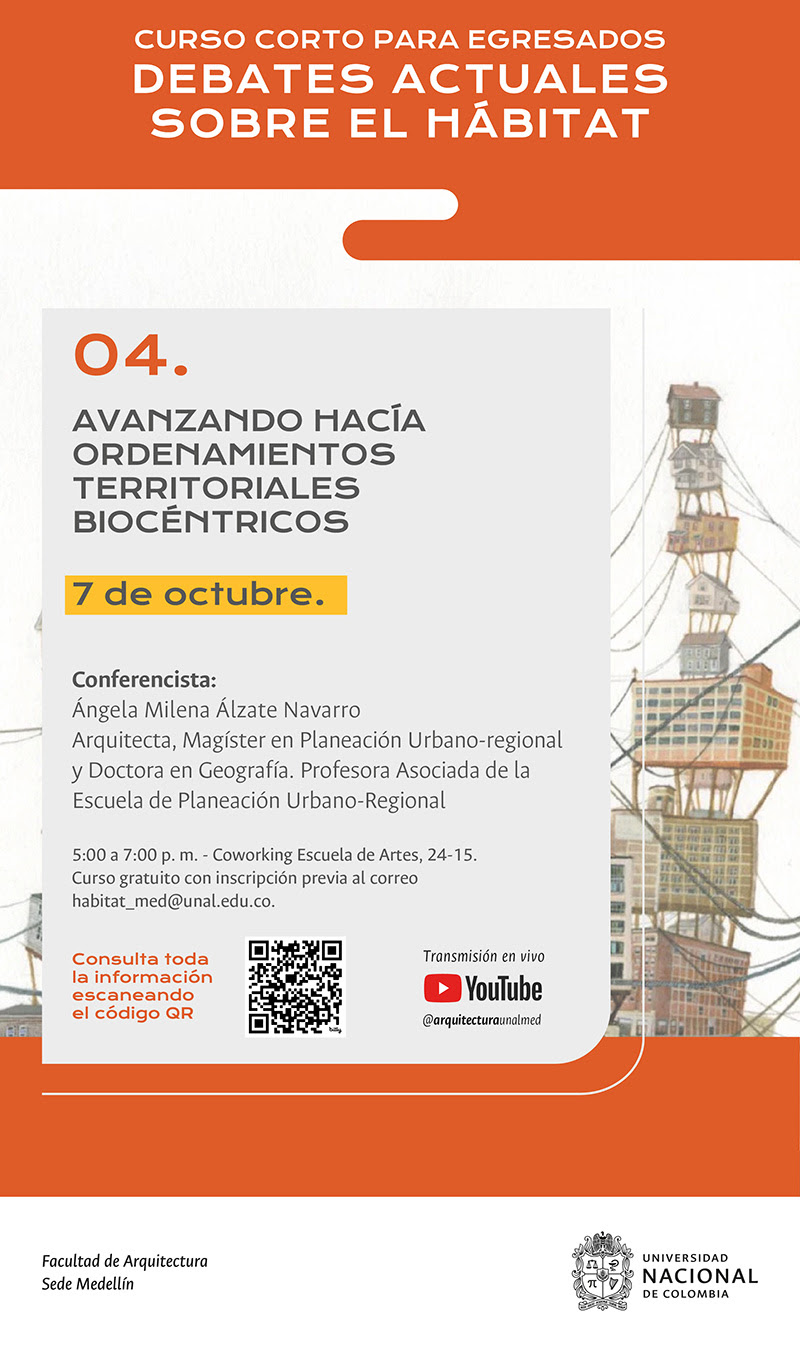 CURSO CORTO PARA EGRESADOS
DEBATES ACTUALES SOBRE EL HÁBITAT

04.

AVANZANDO HACÍA ORDENAMIENTOS TERRITORIALES BIOCÉNTRICOS

7 de octubre.

Conferencista:
Ángela Milena Álzate Navarro
Arquitecta, Magíster en Planeación Urbano-regional y Doctora en Geografía. Profesora Asociada de la Escuela de Planeación Urbano-Regional

5:00 a 7:00 p. m. - Coworking Escuela de Artes, 24-15.
Curso gratuito con inscripción previa al correo habitat_med@unal.edu.co.

Consulta toda la información escaneando el código QR

Transmisión en vivo
YouTube
@arquitecturaunalmed

Facultad de Arquitectura
Sede Medellín

UNIVERSIDAD
NACIONAL
DE COLOMBIA